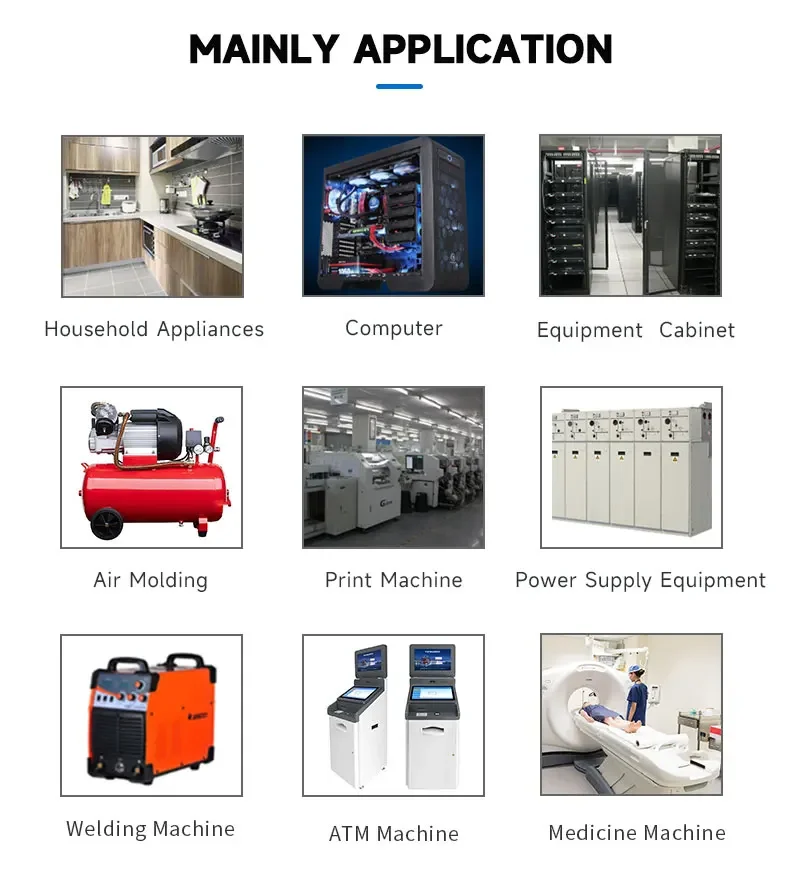 MAINLY APPLICATION

Household Appliances

Computer

Equipment Cabinet

Air Molding

Print Machine

Power Supply Equipment

Welding Machine

ATM Machine

Medicine Machine